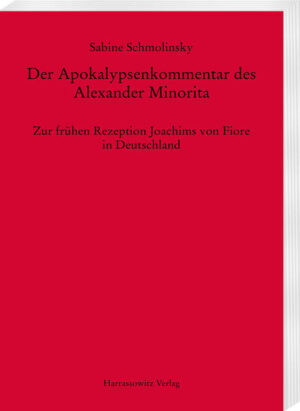 Sabine Schmolinsky

Der Apokalypsenkommentar des Alexander Minorita

Zur frühen Rezeption Joachims von Fiore in Deutschland

Harrassowitz Verlag